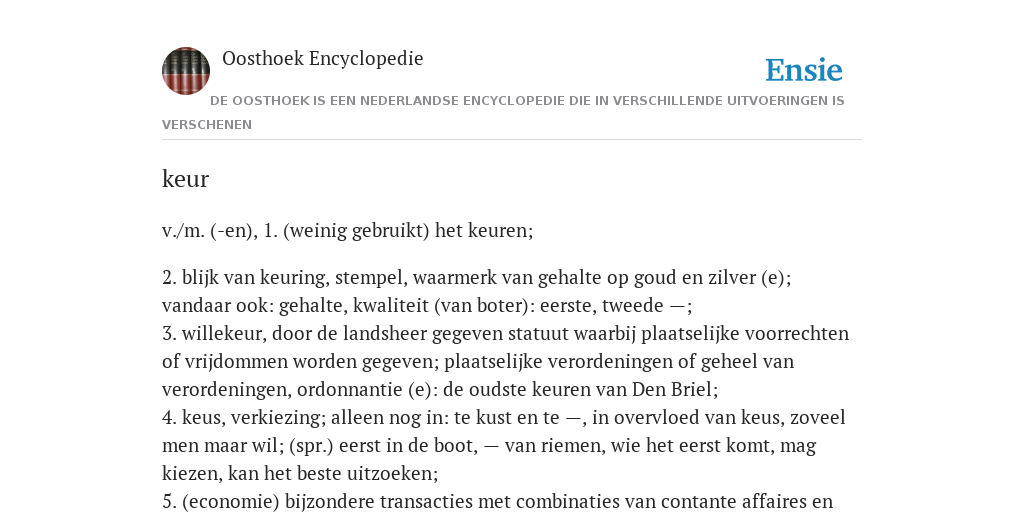 Oosthoek Encyclopedie

Ensie

DE OOSTHOEK IS EEN NEDERLANDSE ENCYCLOPEDIE DIE IN VERSCHILLENDE UITVOERINGEN IS VERSCHENEN

keur

v./m. (-en), 1. (weinig gebruikt) het keuren;

2. blijk van keuring, stempel, waarmerk van gehalte op goud en zilver (e); vandaar ook: gehalte, kwaliteit (van boter): eerste, tweede —;
3. willekeur, door de landsheer gegeven statuut waarbij plaatselijke voorrechten of vrijdommen worden gegeven; plaatselijke verordeningen of geheel van verordeningen, ordonnantie (e): de oudste keuren van Den Briel;
4. keus, verkiezing; alleen nog in: te kust en te —, in overvloed van keus, zoveel men maar wil; (spr.) eerst in de boot, — van riemen, wie het eerst komt, mag kiezen, kan het beste uitzoeken;
5. (economie) bijzondere transacties met combinaties van contante affaires en